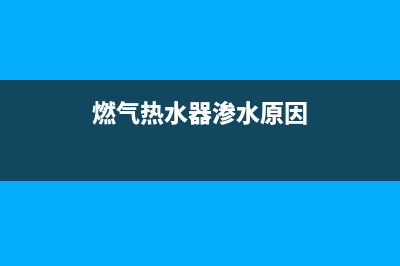 燃气热水器渗水原因